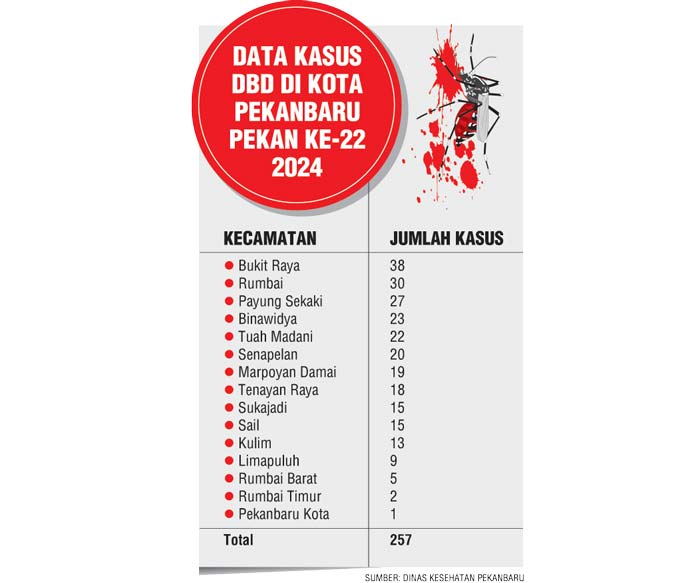 DATA KASUS DBD DI KOTA PEKANBARU PEKAN KE-22 2024

| KECAMATAN | JUMLAH KASUS |
|---|---|
| Bukit Raya | 38 |
| Rumbai | 30 |
| Payung Sekaki | 27 |
| Binawidya | 23 |
| Tuah Madani | 22 |
| Senapelan | 20 |
| Marpoyan Damai | 19 |
| Tenayan Raya | 18 |
| Sukajadi | 15 |
| Sail | 15 |
| Kulim | 13 |
| Limapuluh | 9 |
| Rumbai Barat | 5 |
| Rumbai Timur | 2 |
| Pekanbaru Kota | 1 |
| Total | 257 |

SUMBER: DINAS KESEHATAN PEKANBARU